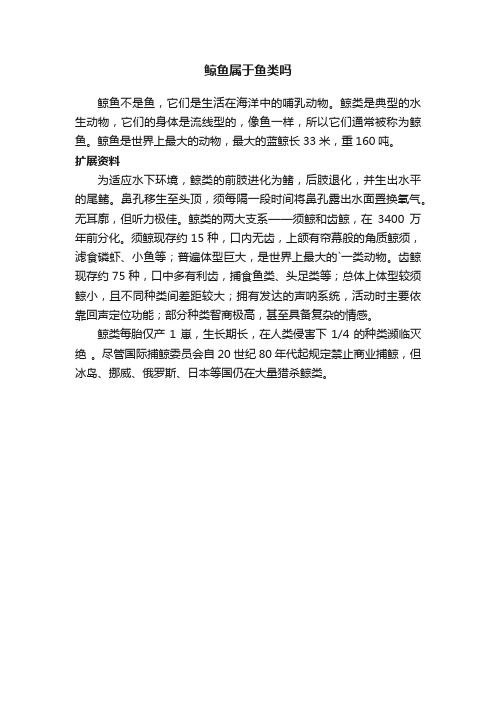 鲸鱼属于鱼类吗

鲸鱼不是鱼，它们是生活在海洋中的哺乳动物。鲸类是典型的水生动物，它们的身体是流线型的，像鱼一样，所以它们通常被称为鲸鱼。鲸鱼是世界上最大的动物，最大的蓝鲸长 33 米，重 160 吨。

扩展资料

为适应水下环境，鲸类的前肢进化为鳍，后肢退化，并生出水平的尾鳍。鼻孔移生至头顶，须每隔一段时间将鼻孔露出水面置换氧气。无耳廓，但听力极佳。鲸类的两大支系——须鲸和齿鲸，在 3400 万年前分化。须鲸现存约 15 种，口内无齿，上颌有帘幕般的角质鲸须，滤食磷虾、小鱼等；普遍体型巨大，是世界上最大的`一类动物。齿鲸现存约 75 种，口中多有利齿，捕食鱼类、头足类等；总体上体型较须鲸小，且不同种类间差距较大；拥有发达的声呐系统，活动时主要依靠回声定位功能；部分种类智商极高，甚至具备复杂的情感。

鲸类每胎仅产 1 崽，生长期长，在人类侵害下 1/4 的种类濒临灭绝 。尽管国际捕鲸委员会自 20 世纪 80 年代起规定禁止商业捕鲸，但冰岛、挪威、俄罗斯、日本等国仍在大量猎杀鲸类。